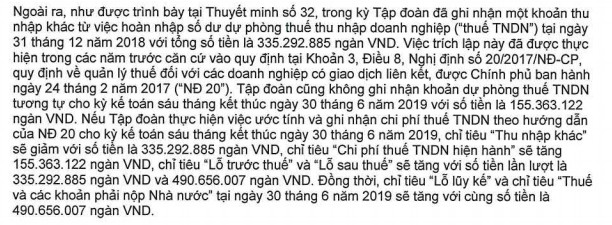 Ngoài ra, như được trình bày tại Thuyết minh số 32, trong kỳ Tập đoàn đã ghi nhận một khoản thu nhập khác từ việc hoàn nhập số dư dự phòng thuế thu nhập doanh nghiệp ("thuế TNDN") tại ngày 31 tháng 12 năm 2018 với tổng số tiền là 335.292.885 ngàn VND. Việc trích lập này đã được thực hiện trong các năm trước căn cứ vào quy định tại Khoản 3, Điều 8, Nghị định số 20/2017/NĐ-CP, quy định về quản lý thuế đối với các doanh nghiệp có giao dịch liên kết, được Chính phủ ban hành ngày 24 tháng 2 năm 2017 ("NĐ 20"). Tập đoàn cũng không ghi nhận khoản dự phòng thuế TNDN tương tự cho kỳ kế toán sáu tháng kết thúc ngày 30 tháng 6 năm 2019 với số tiền là 155.363.122 ngàn VND. Nếu Tập đoàn thực hiện việc ước tính và ghi nhận chi phí thuế TNDN theo hướng dẫn của NĐ 20 cho kỳ kế toán sáu tháng kết thúc ngày 30 tháng 6 năm 2019, chỉ tiêu "Thu nhập khác" sẽ giảm với số tiền là 335.292.885 ngàn VND, chỉ tiêu "Chi phí thuế TNDN hiện hành" sẽ tăng 155.363.122 ngàn VND, chỉ tiêu "Lỗ trước thuế" và "Lỗ sau thuế" sẽ tăng với số tiền lần lượt là 335.292.885 ngàn VND và 490.656.007 ngàn VND. Đồng thời, chỉ tiêu "Lỗ lũy kế" và chỉ tiêu "Thuế và các khoản phải nộp Nhà nước" tại ngày 30 tháng 6 năm 2019 sẽ tăng với cùng số tiền là 490.656.007 ngàn VND.